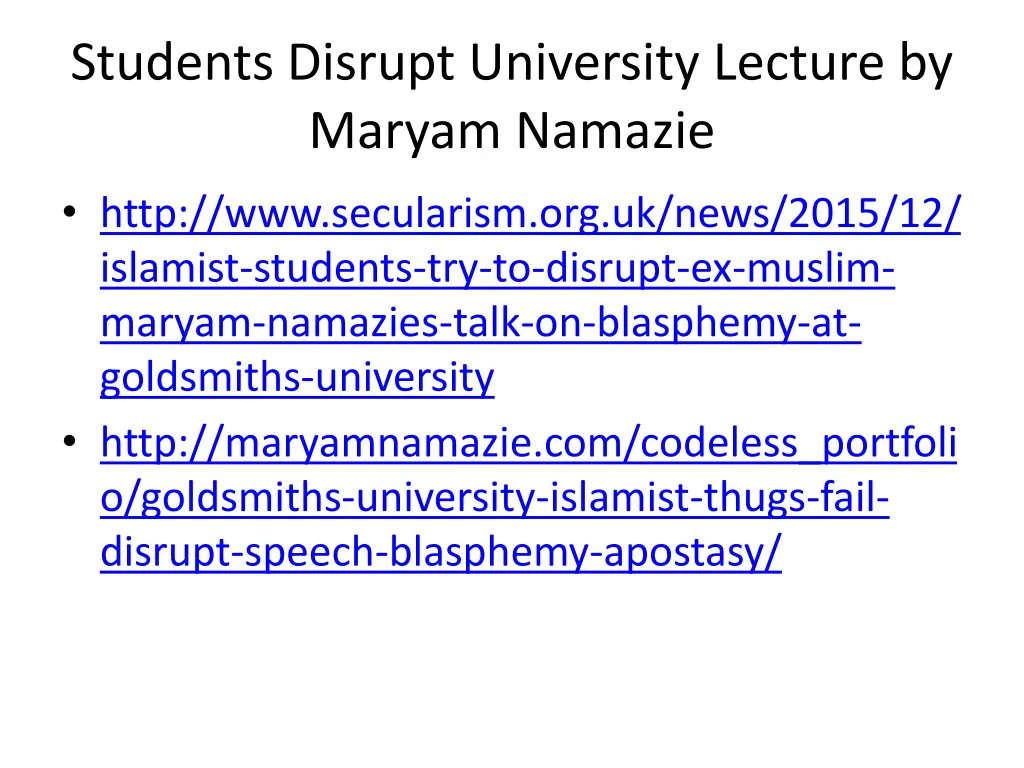 Students Disrupt University Lecture by Maryam Namazie

• http://www.secularism.org.uk/news/2015/12/islamist-students-try-to-disrupt-ex-muslim-maryam-namazies-talk-on-blasphemy-at-goldsmiths-university
• http://maryamnamazie.com/codeless_portfolio/goldsmiths-university-islamist-thugs-fail-disrupt-speech-blasphemy-apostasy/